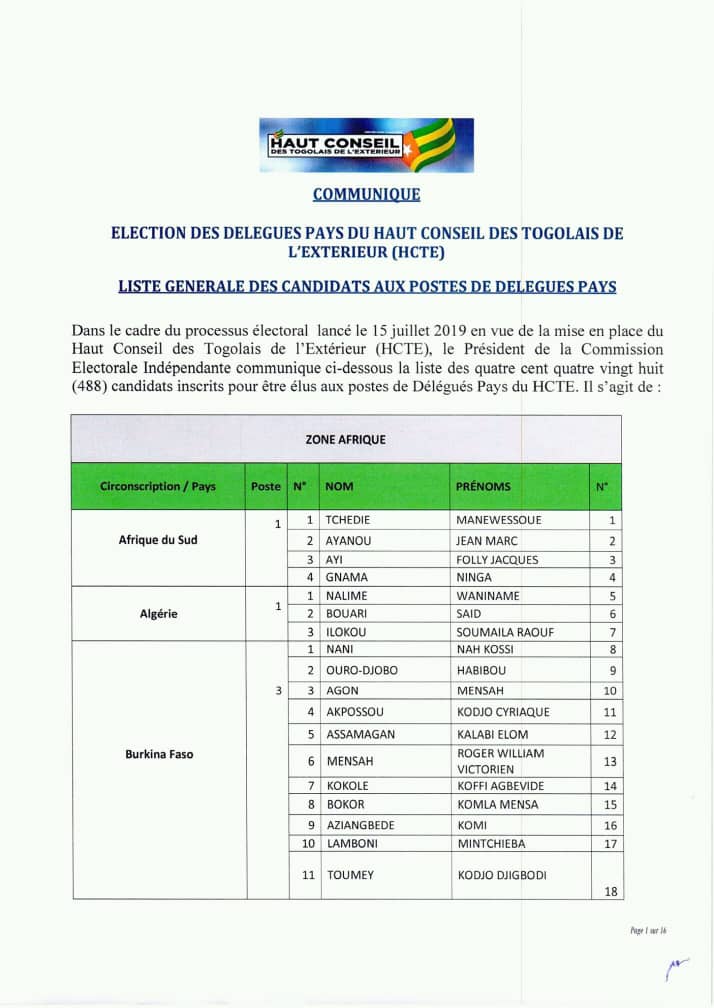 HAUT CONSEIL
DES TOGOLAIS DE L'EXTERIEUR

COMMUNIQUE

ELECTION DES DELEGUES PAYS DU HAUT CONSEIL DES TOGOLAIS DE L'EXTERIEUR (HCTE)

LISTE GENERALE DES CANDIDATS AUX POSTES DE DELEGUES PAYS

Dans le cadre du processus électoral lancé le 15 juillet 2019 en vue de la mise en place du Haut Conseil des Togolais de l'Extérieur (HCTE), le Président de la Commission Electorale Indépendante communique ci-dessous la liste des quatre cent quatre vingt huit (488) candidats inscrits pour être élus aux postes de Délégués Pays du HCTE. Il s'agit de :

ZONE AFRIQUE

| Circonscription / Pays | Poste | N° | NOM | PRÉNOMS | N° |
|---|---|---|---|---|---|
| Afrique du Sud | 1 | 1 | TCHEDIE | MANEWESSOUE | 1 |
| | | 2 | AYANOU | JEAN MARC | 2 |
| | | 3 | AYI | FOLLY JACQUES | 3 |
| | | 4 | GNAMA | NINGA | 4 |
| Algérie | 1 | 1 | NALIME | WANINAME | 5 |
| | | 2 | BOUARI | SAID | 6 |
| | | 3 | ILOKOU | SOUMAILA RAOUF | 7 |
| Burkina Faso | 3 | 1 | NANI | NAH KOSSI | 8 |
| | | 2 | OURO-DJOBO | HABIBOU | 9 |
| | | 3 | AGON | MENSAH | 10 |
| | | 4 | AKPOSSOU | KODJO CYRIAQUE | 11 |
| | | 5 | ASSAMAGAN | KALABI ELOM | 12 |
| | | 6 | MENSAH | ROGER WILLIAM VICTORIEN | 13 |
| | | 7 | KOKOLE | KOFFI AGBEVIDE | 14 |
| | | 8 | BOKOR | KOMLA MENSA | 15 |
| | | 9 | AZIANGBEDE | KOMI | 16 |
| | | 10 | LAMBONI | MINTCHIEBA | 17 |
| | | 11 | TOUMEY | KODJO DJIGBODI | 18 |

Page 1 sur 16